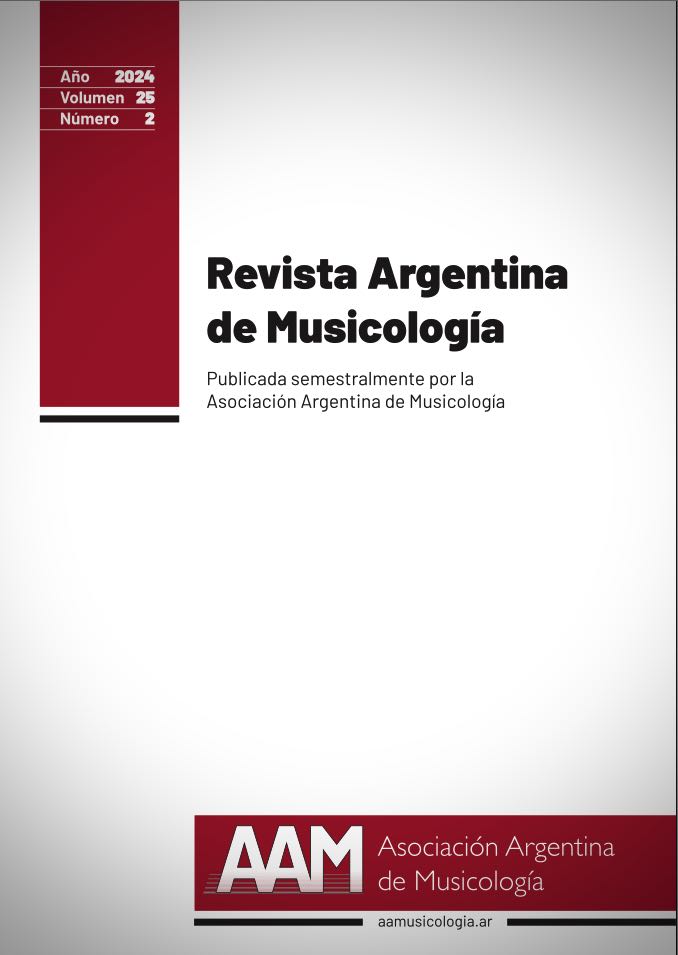 Año 2024
Volumen 25
Número 2

Revista Argentina de Musicología

Publicada semestralmente por la Asociación Argentina de Musicología

AAM Asociación Argentina de Musicología

aamusicologia.ar